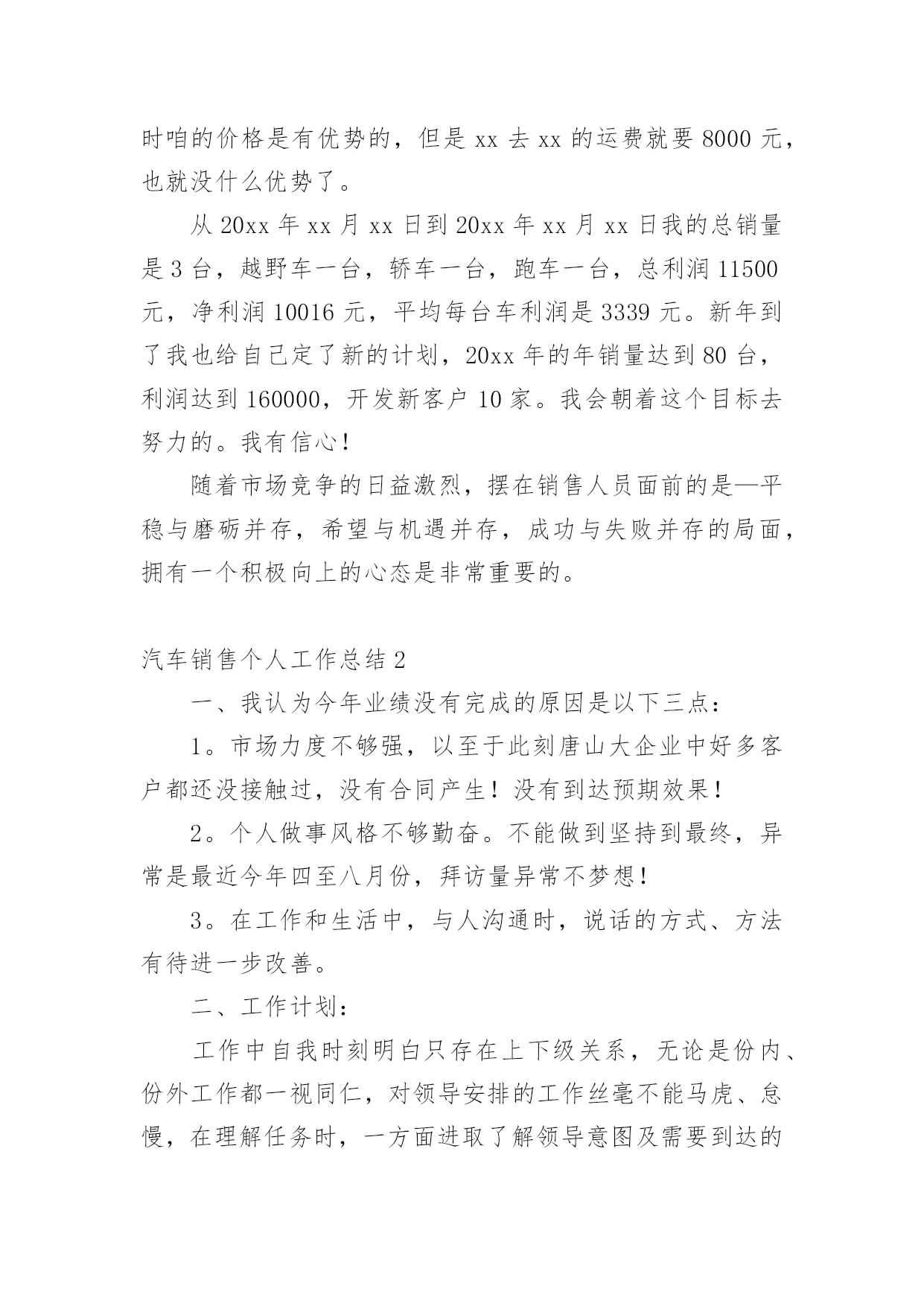 时咱的价格是有优势的，但是 xx 去 xx 的运费就要 8000 元，也就没什么优势了。

从 20xx 年 xx 月 xx 日到 20xx 年 xx 月 xx 日我的总销量是 3 台，越野车一台，轿车一台，跑车一台，总利润 11500 元，净利润 10016 元，平均每台车利润是 3339 元。新年到了我也给自己定了新的计划，20xx 年的年销量达到 80 台，利润达到 160000，开发新客户 10 家。我会朝着这个目标去努力的。我有信心！

随着市场竞争的日益激烈，摆在销售人员面前的是—平稳与磨砺并存，希望与机遇并存，成功与失败并存的局面，拥有一个积极向上的心态是非常重要的。

汽车销售个人工作总结 2

一、我认为今年业绩没有完成的原因是以下三点：

1。市场力度不够强，以至于此刻唐山大企业中好多客户都还没接触过，没有合同产生！没有到达预期效果！

2。个人做事风格不够勤奋。不能做到坚持到最终，异常是最近今年四至八月份，拜访量异常不梦想！

3。在工作和生活中，与人沟通时，说话的方式、方法有待进一步改善。

二、工作计划：

工作中自我时刻明白只存在上下级关系，无论是份内、份外工作都一视同仁，对领导安排的工作丝毫不能马虎、怠慢，在理解任务时，一方面进取了解领导意图及需要到达的